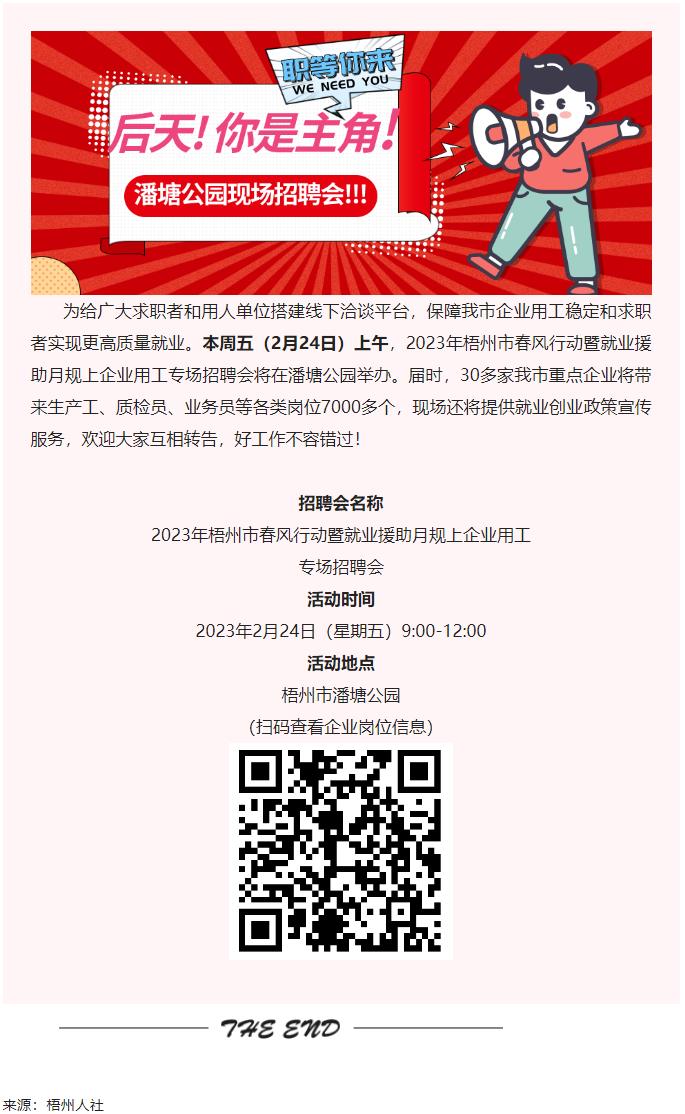 职等你来
WE NEED YOU
后天！你是主角！
潘塘公园现场招聘会!!!

为给广大求职者和用人单位搭建线下洽谈平台，保障我市企业用工稳定和求职者实现更高质量就业。本周五（2月24日）上午，2023年梧州市春风行动暨就业援助月规上企业用工专场招聘会将在潘塘公园举办。届时，30多家我市重点企业将带来生产工、质检员、业务员等各类岗位7000多个，现场还将提供就业创业政策宣传服务，欢迎大家互相转告，好工作不容错过！

招聘会名称
2023年梧州市春风行动暨就业援助月规上企业用工专场招聘会
活动时间
2023年2月24日（星期五）9:00-12:00
活动地点
梧州市潘塘公园
(扫码查看企业岗位信息)

THE END

来源：梧州人社